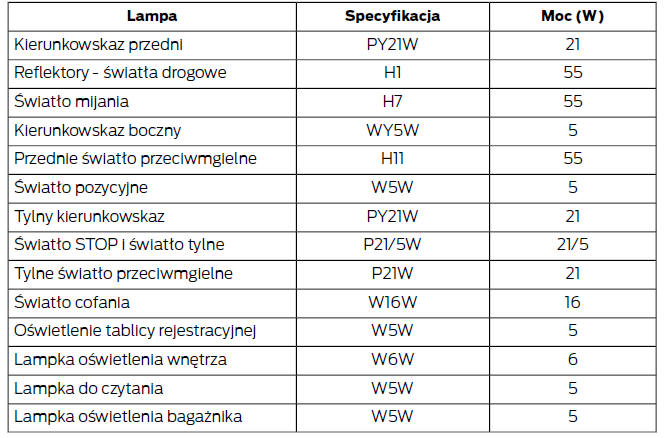 | Lampa | Specyfikacja | Moc (W) |
|---|---|---|
| Kierunkowskaz przedni | PY21W | 21 |
| Reflektory - światła drogowe | H1 | 55 |
| Światło mijania | H7 | 55 |
| Kierunkowskaz boczny | WY5W | 5 |
| Przednie światło przeciwmgielne | H11 | 55 |
| Światło pozycyjne | W5W | 5 |
| Tylny kierunkowskaz | PY21W | 21 |
| Światło STOP i światło tylne | P21/5W | 21/5 |
| Tylne światło przeciwmgielne | P21W | 21 |
| Światło cofania | W16W | 16 |
| Oświetlenie tablicy rejestracyjnej | W5W | 5 |
| Lampka oświetlenia wnętrza | W6W | 6 |
| Lampka do czytania | W5W | 5 |
| Lampka oświetlenia bagażnika | W5W | 5 |